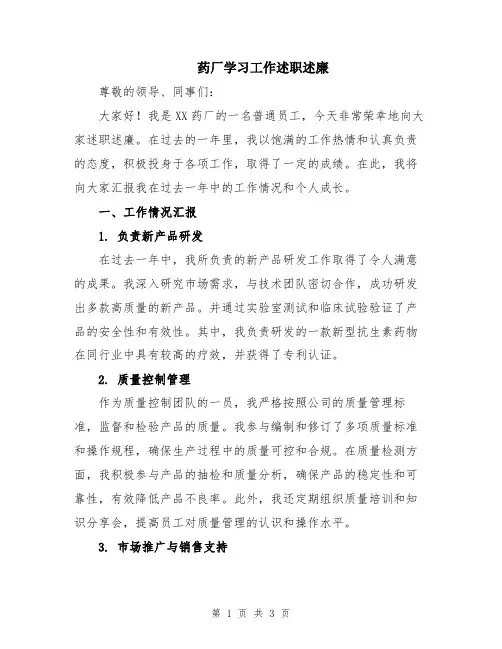 药厂学习工作述职述廉

尊敬的领导、同事们：

大家好！我是XX药厂的一名普通员工，今天非常荣幸地向大家述职述廉。在过去的一年里，我以饱满的工作热情和认真负责的态度，积极投身于各项工作，取得了一定的成绩。在此，我将向大家汇报我在过去一年中的工作情况和个人成长。

一、工作情况汇报

1. 负责新产品研发

在过去一年中，我所负责的新产品研发工作取得了令人满意的成果。我深入研究市场需求，与技术团队密切合作，成功研发出多款高质量的新产品。并通过实验室测试和临床试验验证了产品的安全性和有效性。其中，我负责研发的一款新型抗生素药物在同行业中具有较高的疗效，并获得了专利认证。

2. 质量控制管理

作为质量控制团队的一员，我严格按照公司的质量管理标准，监督和检验产品的质量。我参与编制和修订了多项质量标准和操作规程，确保生产过程中的质量可控和合规。在质量检测方面，我积极参与产品的抽检和质量分析，确保产品的稳定性和可靠性，有效降低产品不良率。此外，我还定期组织质量培训和知识分享会，提高员工对质量管理的认识和操作水平。

3. 市场推广与销售支持

第 1 页 共 3 页